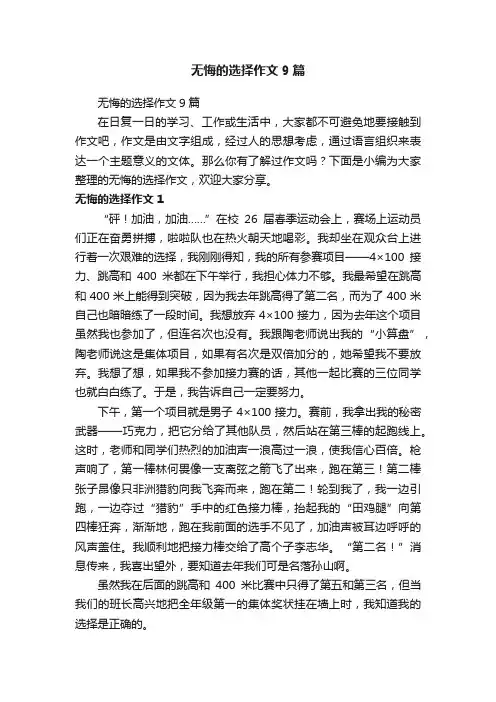 无悔的选择作文 9 篇

无悔的选择作文 9 篇

在日复一日的学习、工作或生活中，大家都不可避免地要接触到作文吧，作文是由文字组成，经过人的思想考虑，通过语言组织来表达一个主题意义的文体。那么你有了解过作文吗？下面是小编为大家整理的无悔的选择作文，欢迎大家分享。

无悔的选择作文 1

“砰！加油，加油……”在校 26 届春季运动会上，赛场上运动员们正在奋勇拼搏，啦啦队也在热火朝天地喝彩。我却坐在观众台上进行着一次艰难的选择，我刚刚得知，我的所有参赛项目——4×100 接力、跳高和 400 米都在下午举行，我担心体力不够。我最希望在跳高和 400 米上能得到突破，因为我去年跳高得了第二名，而为了 400 米自己也暗暗练了一段时间。我想放弃 4×100 接力，因为去年这个项目虽然我也参加了，但连名次也没有。我跟陶老师说出我的“小算盘”，陶老师说这是集体项目，如果有名次是双倍加分的，她希望我不要放弃。我想了想，如果我不参加接力赛的话，其他一起比赛的三位同学也就白白练了。于是，我告诉自己一定要努力。

下午，第一个项目就是男子 4×100 接力。赛前，我拿出我的秘密武器——巧克力，把它分给了其他队员，然后站在第三棒的起跑线上。这时，老师和同学们热烈的加油声一浪高过一浪，使我信心百倍。枪声响了，第一棒林何畏像一支离弦之箭飞了出来，跑在第三！第二棒张子昂像只非洲猎豹向我飞奔而来，跑在第二！轮到我了，我一边引跑，一边夺过“猎豹”手中的红色接力棒，抬起我的“田鸡腿”向第四棒狂奔，渐渐地，跑在我前面的选手不见了，加油声被耳边呼呼的风声盖住。我顺利地把接力棒交给了高个子李志华。“第二名！”消息传来，我喜出望外，要知道去年我们可是名落孙山啊。

虽然我在后面的跳高和 400 米比赛中只得了第五和第三名，但当我们的班长高兴地把全年级第一的集体奖状挂在墙上时，我知道我的选择是正确的。